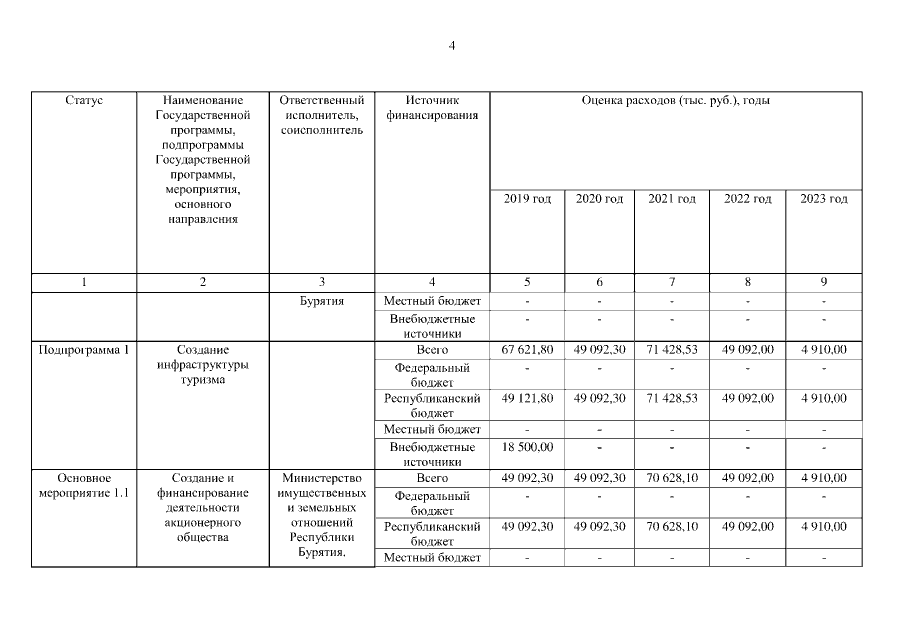 4

| Статус | Наименование Государственной программы, подпрограммы Государственной программы, мероприятия, основного направления | Ответственный исполнитель, соисполнитель | Источник финансирования | Оценка расходов (тыс. руб.), годы | | | | |
|---|---|---|---|---|---|---|---|---|
| | | | | 2019 год | 2020 год | 2021 год | 2022 год | 2023 год |
| 1 | 2 | 3 | 4 | 5 | 6 | 7 | 8 | 9 |
| | | Бурятия | Местный бюджет | - | - | - | - | - |
| | | | Внебюджетные источники | - | - | - | - | - |
| Подпрограмма 1 | Создание инфраструктуры туризма | | Всего | 67 621,80 | 49 092,30 | 71 428,53 | 49 092,00 | 4 910,00 |
| | | | Федеральный бюджет | - | - | - | - | - |
| | | | Республиканский бюджет | 49 121,80 | 49 092,30 | 71 428,53 | 49 092,00 | 4 910,00 |
| | | | Местный бюджет | - | - | - | - | - |
| | | | Внебюджетные источники | 18 500,00 | - | - | - | - |
| Основное мероприятие 1.1 | Создание и финансирование деятельности акционерного общества | Министерство имущественных и земельных отношений Республики Бурятия. | Всего | 49 092,30 | 49 092,30 | 70 628,10 | 49 092,00 | 4 910,00 |
| | | | Федеральный бюджет | - | - | - | - | - |
| | | | Республиканский бюджет | 49 092,30 | 49 092,30 | 70 628,10 | 49 092,00 | 4 910,00 |
| | | | Местный бюджет | - | - | - | - | - |